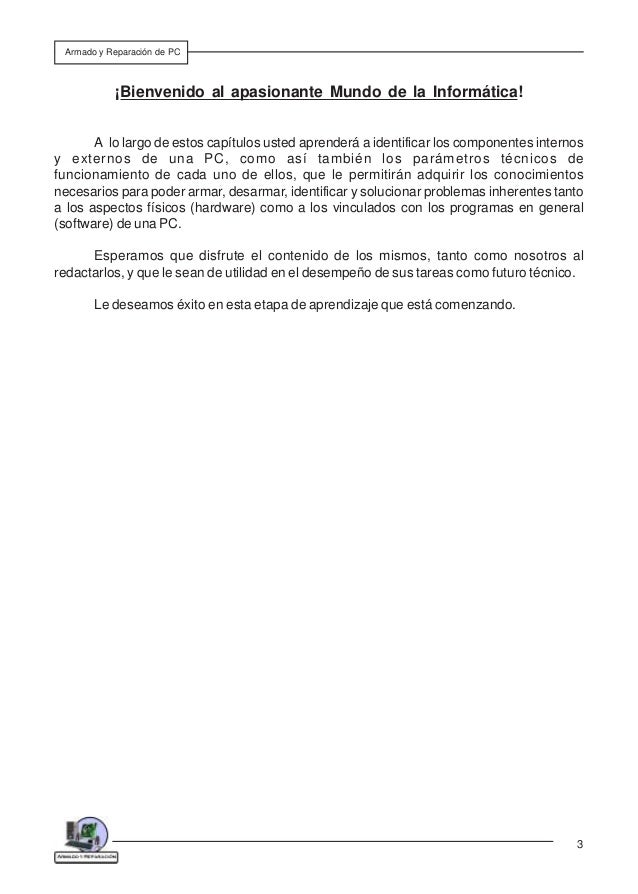 Armado y Reparación de PC

¡Bienvenido al apasionante Mundo de la Informática!

A lo largo de estos capítulos usted aprenderá a identificar los componentes internos y externos de una PC, como así también los parámetros técnicos de funcionamiento de cada uno de ellos, que le permitirán adquirir los conocimientos necesarios para poder armar, desarmar, identificar y solucionar problemas inherentes tanto a los aspectos físicos (hardware) como a los vinculados con los programas en general (software) de una PC.

Esperamos que disfrute el contenido de los mismos, tanto como nosotros al redactarlos, y que le sean de utilidad en el desempeño de sus tareas como futuro técnico.

Le deseamos éxito en esta etapa de aprendizaje que está comenzando.

ARMADO Y REPARACIÓN

3